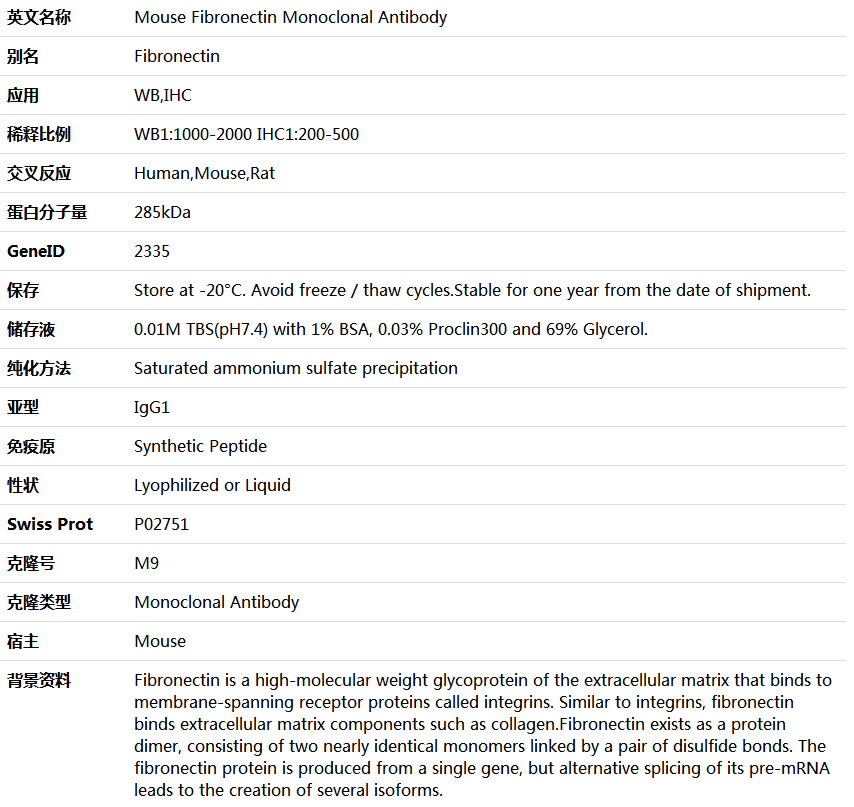 | 英文名称 | Mouse Fibronectin Monoclonal Antibody |
|---|---|
| 别名 | Fibronectin |
| 应用 | WB,IHC |
| 稀释比例 | WB1:1000-2000 IHC1:200-500 |
| 交叉反应 | Human,Mouse,Rat |
| 蛋白分子量 | 285kDa |
| GeneID | 2335 |
| 保存 | Store at -20°C. Avoid freeze / thaw cycles.Stable for one year from the date of shipment. |
| 储存液 | 0.01M TBS(pH7.4) with 1% BSA, 0.03% Proclin300 and 69% Glycerol. |
| 纯化方法 | Saturated ammonium sulfate precipitation |
| 亚型 | IgG1 |
| 免疫原 | Synthetic Peptide |
| 性状 | Lyophilized or Liquid |
| Swiss Prot | P02751 |
| 克隆号 | M9 |
| 克隆类型 | Monoclonal Antibody |
| 宿主 | Mouse |
| 背景资料 | Fibronectin is a high-molecular weight glycoprotein of the extracellular matrix that binds to membrane-spanning receptor proteins called integrins. Similar to integrins, fibronectin binds extracellular matrix components such as collagen.Fibronectin exists as a protein dimer, consisting of two nearly identical monomers linked by a pair of disulfide bonds. The fibronectin protein is produced from a single gene, but alternative splicing of its pre-mRNA leads to the creation of several isoforms. |